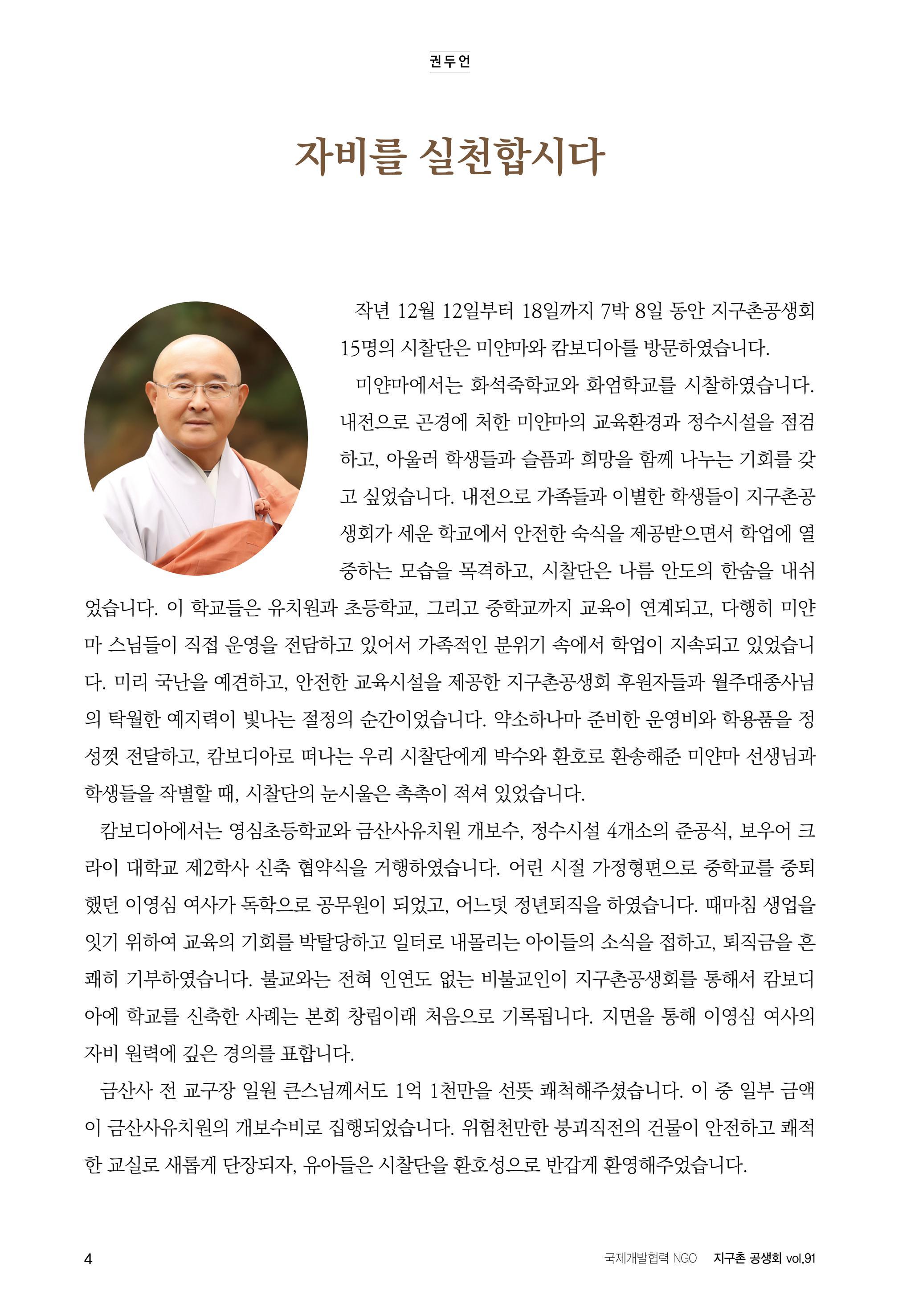 권두언

자비를 실천합시다

작년 12월 12일부터 18일까지 7박 8일 동안 지구촌공생회 15명의 시찰단은 미얀마와 캄보디아를 방문하였습니다.

미얀마에서는 화석죽학교와 화엄학교를 시찰하였습니다. 내전으로 곤경에 처한 미얀마의 교육환경과 정수시설을 점검하고, 아울러 학생들과 슬픔과 희망을 함께 나누는 기회를 갖고 싶었습니다. 내전으로 가족들과 이별한 학생들이 지구촌공생회가 세운 학교에서 안전한 숙식을 제공받으면서 학업에 열중하는 모습을 목격하고, 시찰단은 나름 안도의 한숨을 내쉬었습니다. 이 학교들은 유치원과 초등학교, 그리고 중학교까지 교육이 연계되고, 다행히 미얀마 스님들이 직접 운영을 전담하고 있어서 가족적인 분위기 속에서 학업이 지속되고 있었습니다. 미리 국난을 예견하고, 안전한 교육시설을 제공한 지구촌공생회 후원자들과 월주대종사님의 탁월한 예지력이 빛나는 절정의 순간이었습니다. 약소하나마 준비한 운영비와 학용품을 정성껏 전달하고, 캄보디아로 떠나는 우리 시찰단에게 박수와 환호로 환송해준 미얀마 선생님과 학생들을 작별할 때, 시찰단의 눈시울은 촉촉이 적셔 있었습니다.

캄보디아에서는 영심초등학교와 금산사유치원 개보수, 정수시설 4개소의 준공식, 보우어 크라이 대학교 제2학사 신축 협약식을 거행하였습니다. 어린 시절 가정형편으로 중학교를 중퇴했던 이영심 여사가 독학으로 공무원이 되었고, 어느덧 정년퇴직을 하였습니다. 때마침 생업을 잇기 위하여 교육의 기회를 박탈당하고 일터로 내몰리는 아이들의 소식을 접하고, 퇴직금을 흔쾌히 기부하였습니다. 불교와는 전혀 인연도 없는 비불교인이 지구촌공생회를 통해서 캄보디아에 학교를 신축한 사례는 본회 창립이래 처음으로 기록됩니다. 지면을 통해 이영심 여사의 자비 원력에 깊은 경의를 표합니다.

금산사 전 교구장 일원 큰스님께서도 1억 1천만을 선뜻 쾌척해주셨습니다. 이 중 일부 금액이 금산사유치원의 개보수비로 집행되었습니다. 위험천만한 붕괴직전의 건물이 안전하고 쾌적한 교실로 새롭게 단장되자, 유아들은 시찰단을 환호성으로 반갑게 환영해주었습니다.

4

국제개발협력 NGO 지구촌 공생회 vol.91